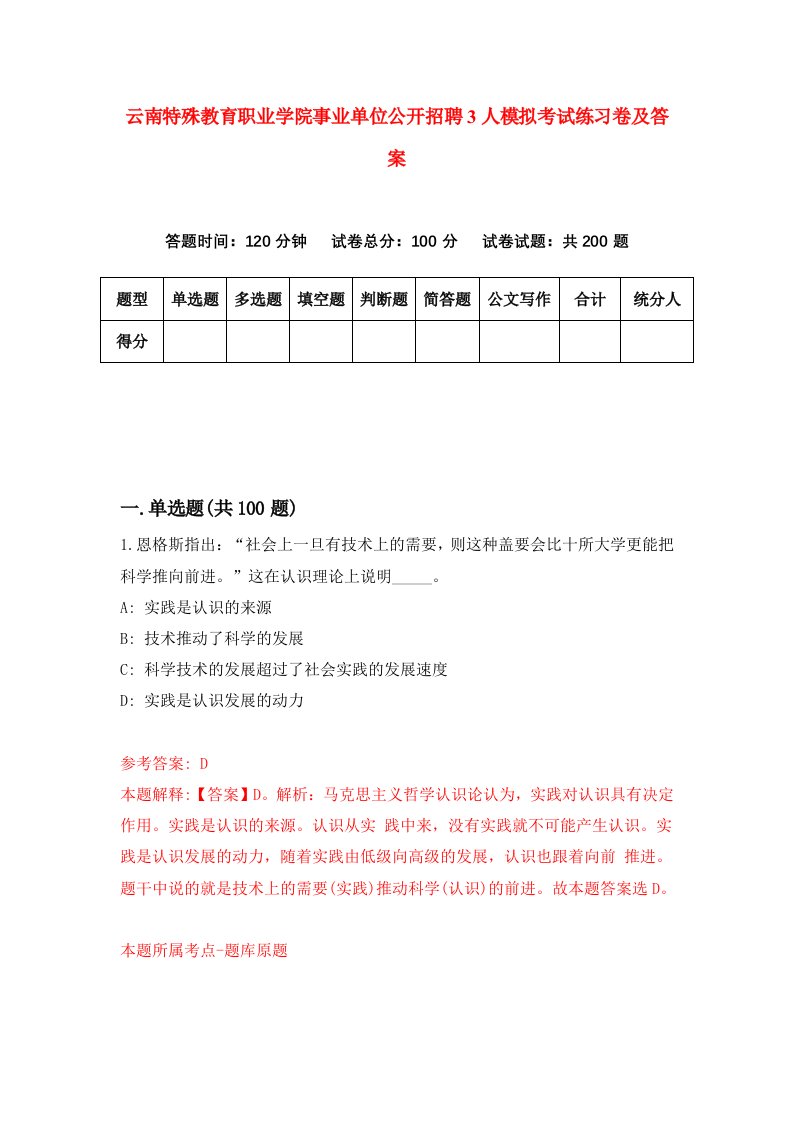 云南特殊教育职业学院事业单位公开招聘3人模拟考试练习卷及答案

答题时间：120分钟　试卷总分：100分　试卷试题：共200题

| 题型 | 单选题 | 多选题 | 填空题 | 判断题 | 简答题 | 公文写作 | 合计 | 统分人 |
|---|---|---|---|---|---|---|---|---|
| 得分 | | | | | | | | |

一.单选题(共100题)

1.恩格斯指出：“社会上一旦有技术上的需要，则这种盖要会比十所大学更能把科学推向前进。”这在认识理论上说明_____。

A: 实践是认识的来源

B: 技术推动了科学的发展

C: 科学技术的发展超过了社会实践的发展速度

D: 实践是认识发展的动力

参考答案: D

本题解释:【答案】D。解析：马克思主义哲学认识论认为，实践对认识具有决定作用。实践是认识的来源。认识从实 践中来，没有实践就不可能产生认识。实践是认识发展的动力，随着实践由低级向高级的发展，认识也跟着向前 推进。题干中说的就是技术上的需要(实践)推动科学(认识)的前进。故本题答案选D。

本题所属考点-题库原题